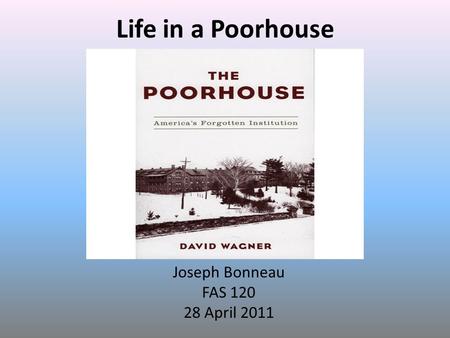 Life in a Poorhouse

THE POORHOUSE

America's Forgotten Institution

DAVID WAGNER

Joseph Bonneau
FAS 120
28 April 2011